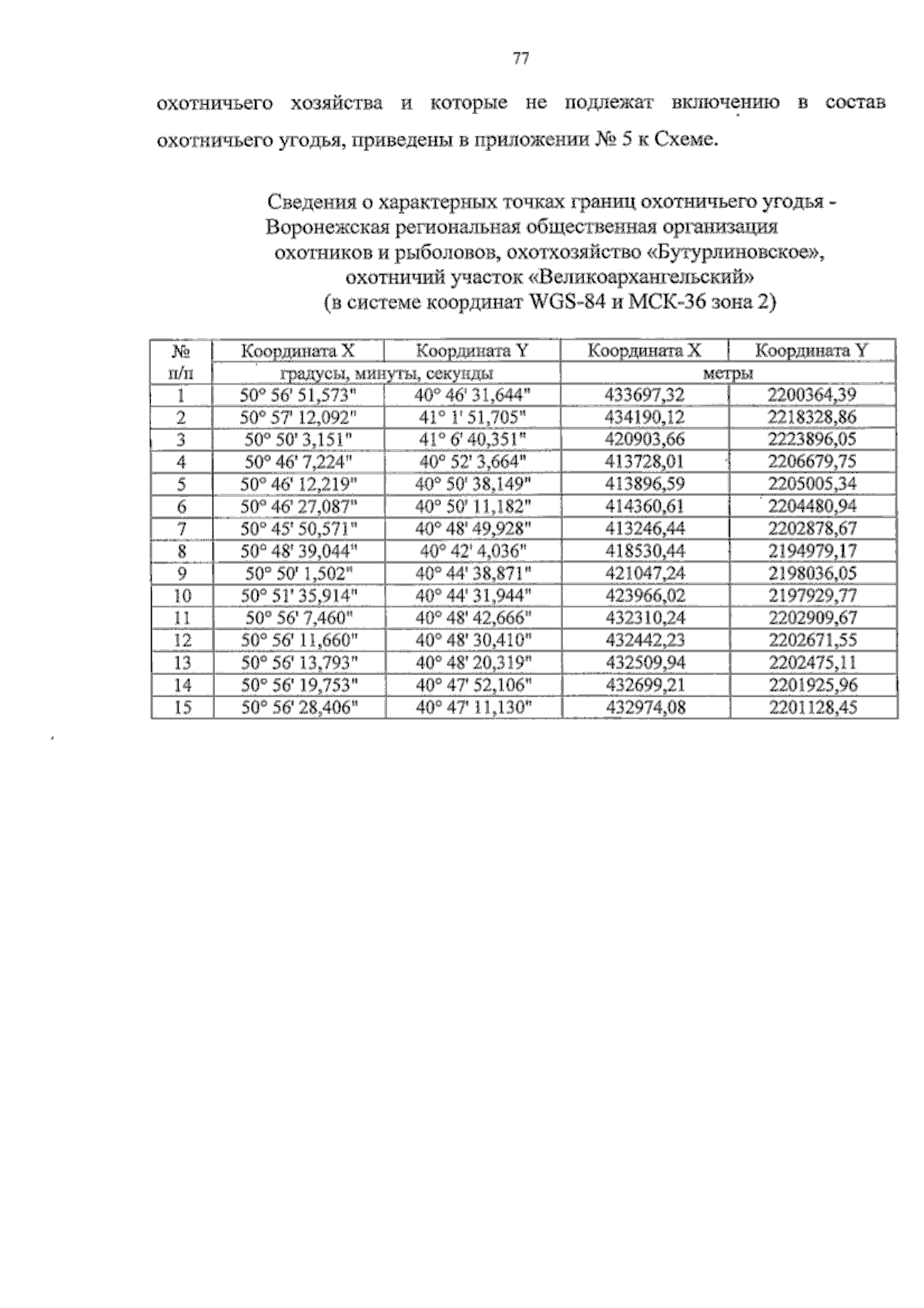 77

охотничьего хозяйства и которые не подлежат включению в состав охотничьего угодья, приведены в приложении № 5 к Схеме.

Сведения о характерных точках границ охотничьего угодья - Воронежская региональная общественная организация охотников и рыболовов, охотхозяйство «Бутурлиновское», охотничий участок «Великоархангельский» (в системе координат WGS-84 и МСК-36 зона 2)

| № п/п | Координата X | Координата Y | Координата X | Координата Y |
|---|---|---|---|---|
| | градусы, минуты, секунды | | метры | |
| 1 | 50° 56' 51,573" | 40° 46' 31,644" | 433697,32 | 2200364,39 |
| 2 | 50° 57' 12,092" | 41° 1' 51,705" | 434190,12 | 2218328,86 |
| 3 | 50° 50' 3,151" | 41° 6' 40,351" | 420903,66 | 2223896,05 |
| 4 | 50° 46' 7,224" | 40° 52' 3,664" | 413728,01 | 2206679,75 |
| 5 | 50° 46' 12,219" | 40° 50' 38,149" | 413896,59 | 2205005,34 |
| 6 | 50° 46' 27,087" | 40° 50' 11,182" | 414360,61 | 2204480,94 |
| 7 | 50° 45' 50,571" | 40° 48' 49,928" | 413246,44 | 2202878,67 |
| 8 | 50° 48' 39,044" | 40° 42' 4,036" | 418530,44 | 2194979,17 |
| 9 | 50° 50' 1,502" | 40° 44' 38,871" | 421047,24 | 2198036,05 |
| 10 | 50° 51' 35,914" | 40° 44' 31,944" | 423966,02 | 2197929,77 |
| 11 | 50° 56' 7,460" | 40° 48' 42,666" | 432310,24 | 2202909,67 |
| 12 | 50° 56' 11,660" | 40° 48' 30,410" | 432442,23 | 2202671,55 |
| 13 | 50° 56' 13,793" | 40° 48' 20,319" | 432509,94 | 2202475,11 |
| 14 | 50° 56' 19,753" | 40° 47' 52,106" | 432699,21 | 2201925,96 |
| 15 | 50° 56' 28,406" | 40° 47' 11,130" | 432974,08 | 2201128,45 |